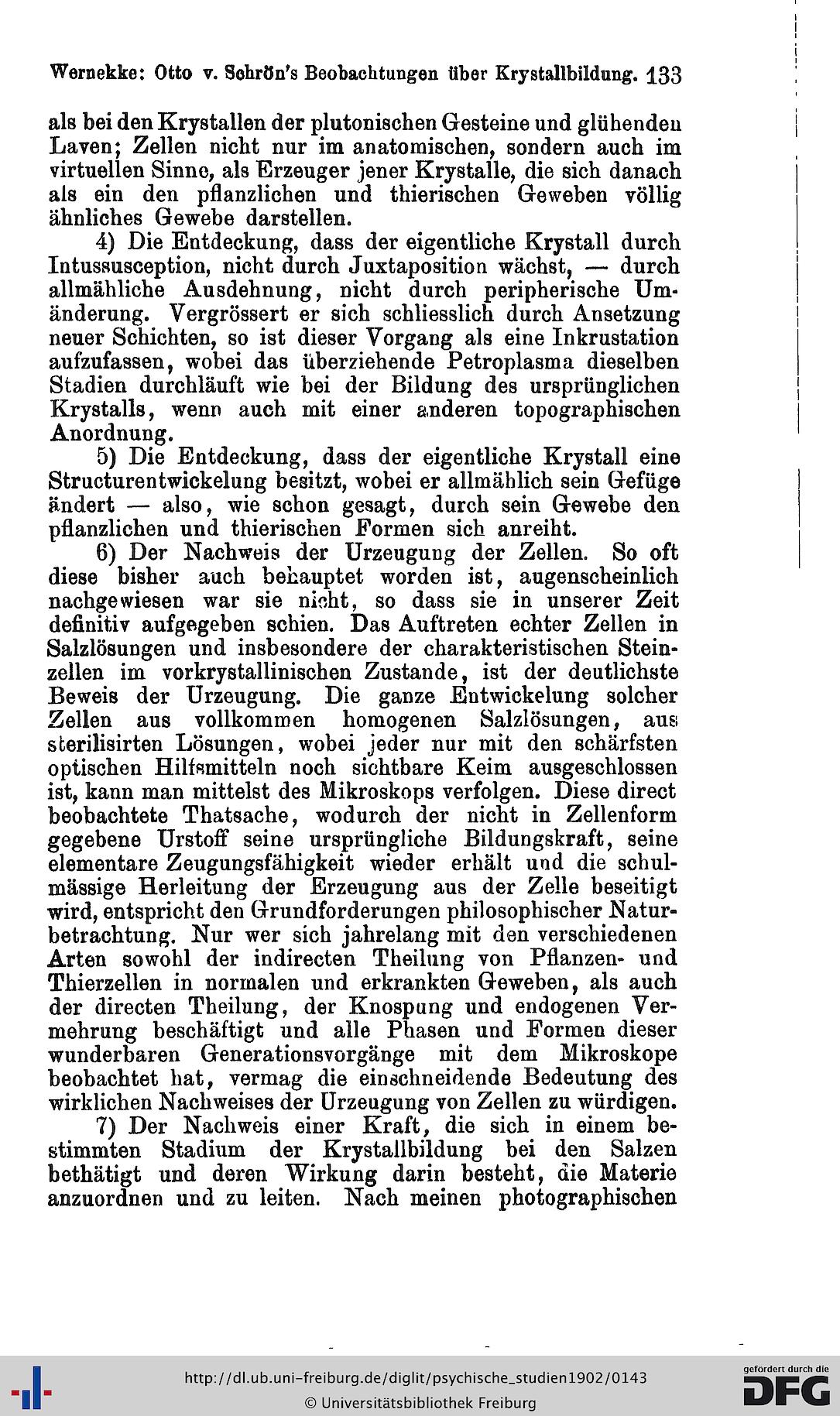 Wernekke: Otto v. Schrön's Beobachtungen über Krystallbildung. 133

als bei den Krystallen der plutonischen Gesteine und glühenden Laven; Zellen nicht nur im anatomischen, sondern auch im virtuellen Sinne, als Erzeuger jener Krystalle, die sich danach als ein den pflanzlichen und thierischen Geweben völlig ähnliches Gewebe darstellen.

4) Die Entdeckung, dass der eigentliche Krystall durch Intussusception, nicht durch Juxtaposition wächst, — durch allmähliche Ausdehnung, nicht durch peripherische Umänderung. Vergrössert er sich schliesslich durch Ansetzung neuer Schichten, so ist dieser Vorgang als eine Inkrustation aufzufassen, wobei das überziehende Petroplasma dieselben Stadien durchläuft wie bei der Bildung des ursprünglichen Krystalls, wenn auch mit einer anderen topographischen Anordnung.

5) Die Entdeckung, dass der eigentliche Krystall eine Structurentwickelung besitzt, wobei er allmählich sein Gefüge ändert — also, wie schon gesagt, durch sein Gewebe den pflanzlichen und thierischen Formen sich anreiht.

6) Der Nachweis der Urzeugung der Zellen. So oft diese bisher auch behauptet worden ist, augenscheinlich nachgewiesen war sie nicht, so dass sie in unserer Zeit definitiv aufgegeben schien. Das Auftreten echter Zellen in Salzlösungen und insbesondere der charakteristischen Steinzellen im vorkrystallinischen Zustande, ist der deutlichste Beweis der Urzeugung. Die ganze Entwickelung solcher Zellen aus vollkommen homogenen Salzlösungen, aus sterilisirten Lösungen, wobei jeder nur mit den schärfsten optischen Hilfsmitteln noch sichtbare Keim ausgeschlossen ist, kann man mittelst des Mikroskops verfolgen. Diese direct beobachtete Thatsache, wodurch der nicht in Zellenform gegebene Urstoff seine ursprüngliche Bildungskraft, seine elementare Zeugungsfähigkeit wieder erhält und die schulmässige Herleitung der Erzeugung aus der Zelle beseitigt wird, entspricht den Grundforderungen philosophischer Naturbetrachtung. Nur wer sich jahrelang mit den verschiedenen Arten sowohl der indirecten Theilung von Pflanzen- und Thierzellen in normalen und erkrankten Geweben, als auch der directen Theilung, der Knospung und endogenen Vermehrung beschäftigt und alle Phasen und Formen dieser wunderbaren Generationsvorgänge mit dem Mikroskope beobachtet hat, vermag die einschneidende Bedeutung des wirklichen Nachweises der Urzeugung von Zellen zu würdigen.

7) Der Nachweis einer Kraft, die sich in einem bestimmten Stadium der Krystallbildung bei den Salzen bethätigt und deren Wirkung darin besteht, die Materie anzuordnen und zu leiten. Nach meinen photographischen

http://dl.ub.uni-freiburg.de/diglit/psychische_studien1902/0143
© Universitätsbibliothek Freiburg
gefördert durch die DFG